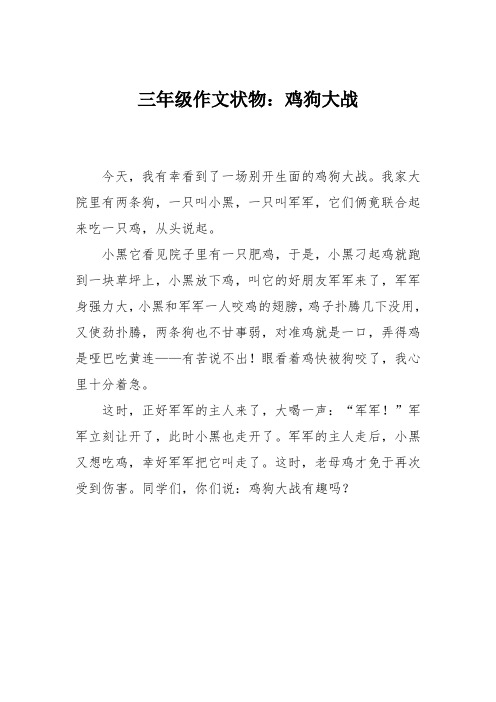 三年级作文状物：鸡狗大战

今天，我有幸看到了一场别开生面的鸡狗大战。我家大院里有两条狗，一只叫小黑，一只叫军军，它们俩竟联合起来吃一只鸡，从头说起。

小黑它看见院子里有一只肥鸡，于是，小黑刁起鸡就跑到一块草坪上，小黑放下鸡，叫它的好朋友军军来了，军军身强力大，小黑和军军一人咬鸡的翅膀，鸡子扑腾几下没用，又使劲扑腾，两条狗也不甘事弱，对准鸡就是一口，弄得鸡是哑巴吃黄连——有苦说不出！眼看着鸡快被狗咬了，我心里十分着急。

这时，正好军军的主人来了，大喝一声：“军军！”军军立刻让开了，此时小黑也走开了。军军的主人走后，小黑又想吃鸡，幸好军军把它叫走了。这时，老母鸡才免于再次受到伤害。同学们，你们说：鸡狗大战有趣吗？